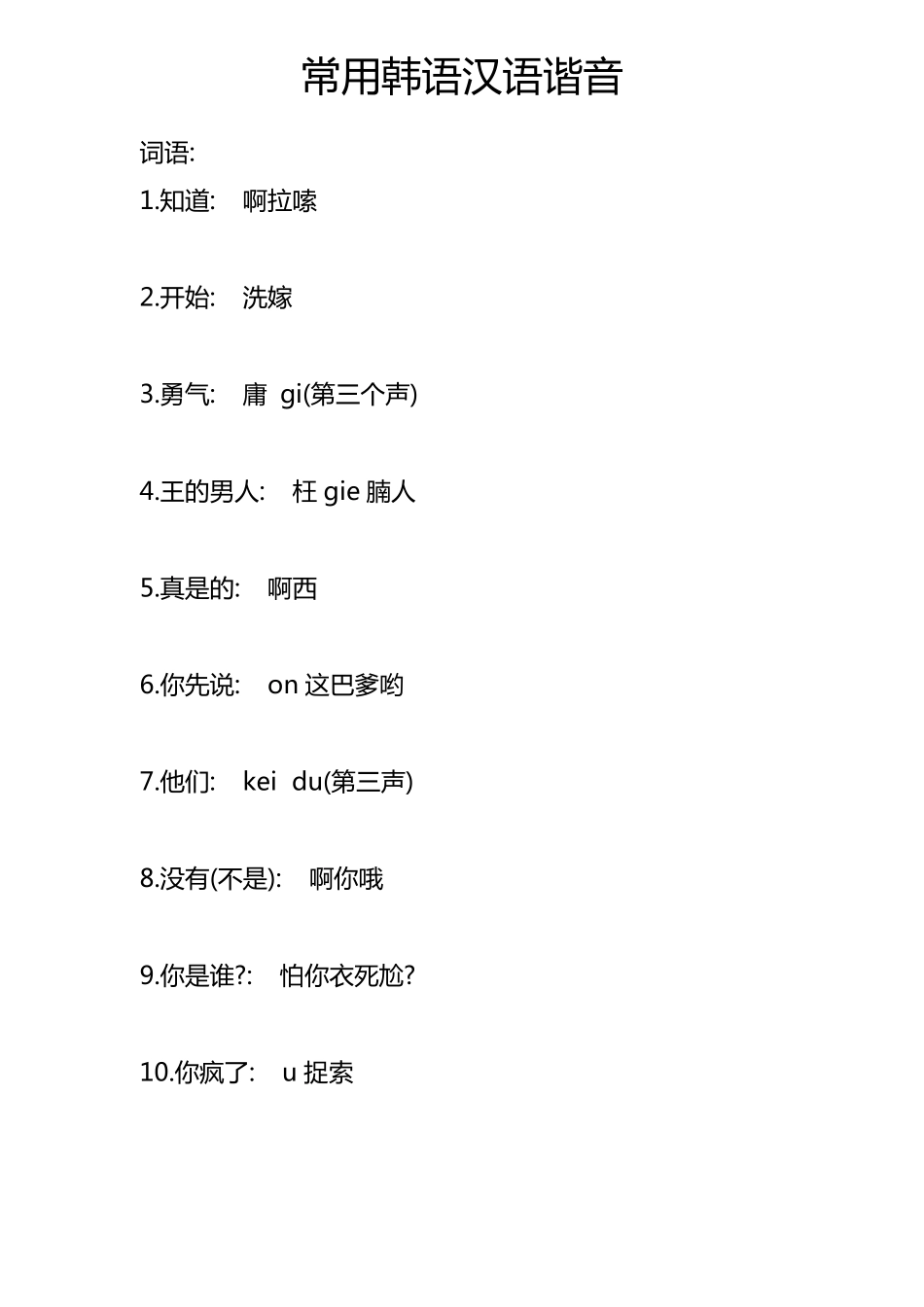 常用韩语汉语谐音

词语:

1.知道: 啊拉嗦

2.开始: 洗嫁

3.勇气: 庸 gi(第三个声)

4.王的男人: 枉 gie 腩人

5.真是的: 啊西

6.你先说: on 这巴爹哟

7.他们: kei du(第三声)

8.没有(不是): 啊你哦

9.你是谁?: 怕你衣死尬?

10.你疯了: u 捉索